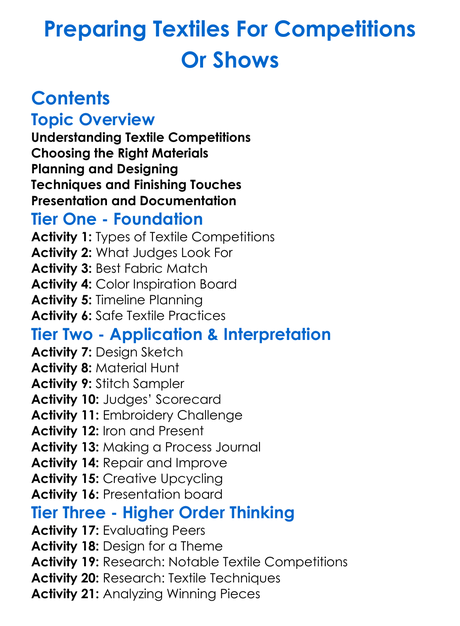 Preparing Textiles For Competitions Or Shows

Contents

Topic Overview

Understanding Textile Competitions
Choosing the Right Materials
Planning and Designing
Techniques and Finishing Touches
Presentation and Documentation

Tier One - Foundation

Activity 1: Types of Textile Competitions
Activity 2: What Judges Look For
Activity 3: Best Fabric Match
Activity 4: Color Inspiration Board
Activity 5: Timeline Planning
Activity 6: Safe Textile Practices

Tier Two - Application & Interpretation

Activity 7: Design Sketch
Activity 8: Material Hunt
Activity 9: Stitch Sampler
Activity 10: Judges' Scorecard
Activity 11: Embroidery Challenge
Activity 12: Iron and Present
Activity 13: Making a Process Journal
Activity 14: Repair and Improve
Activity 15: Creative Upcycling
Activity 16: Presentation board

Tier Three - Higher Order Thinking

Activity 17: Evaluating Peers
Activity 18: Design for a Theme
Activity 19: Research: Notable Textile Competitions
Activity 20: Research: Textile Techniques
Activity 21: Analyzing Winning Pieces